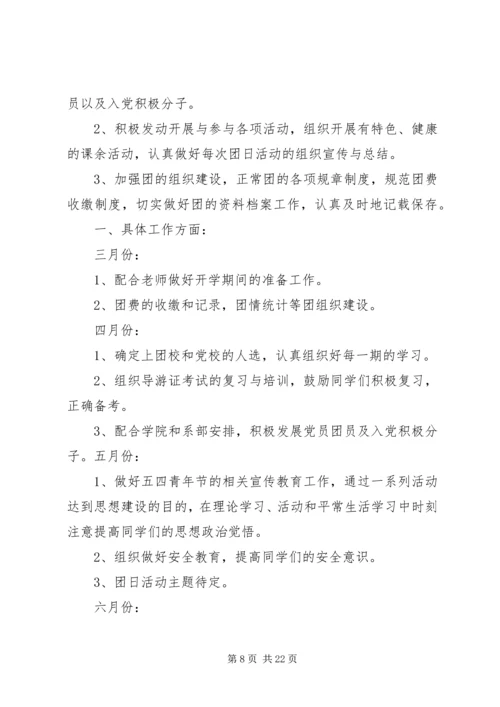 员以及入党积极分子。

2、积极发动开展与参与各项活动，组织开展有特色、健康的课余活动，认真做好每次团日活动的组织宣传与总结。

3、加强团的组织建设，正常团的各项规章制度，规范团费收缴制度，切实做好团的资料档案工作，认真及时地记载保存。

一、具体工作方面：

三月份：

1、配合老师做好开学期间的准备工作。

2、团费的收缴和记录，团情统计等团组织建设。

四月份：

1、确定上团校和党校的人选，认真组织好每一期的学习。

2、组织导游证考试的复习与培训，鼓励同学们积极复习，正确备考。

3、配合学院和系部安排，积极发展党员团员及入党积极分子。五月份：

1、做好五四青年节的相关宣传教育工作，通过一系列活动达到思想建设的目的，在理论学习、活动和平常生活学习中时刻注意提高同学们的思想政治觉悟。

2、组织做好安全教育，提高同学们的安全意识。

3、团日活动主题待定。

六月份：

第 8 页 共 22 页